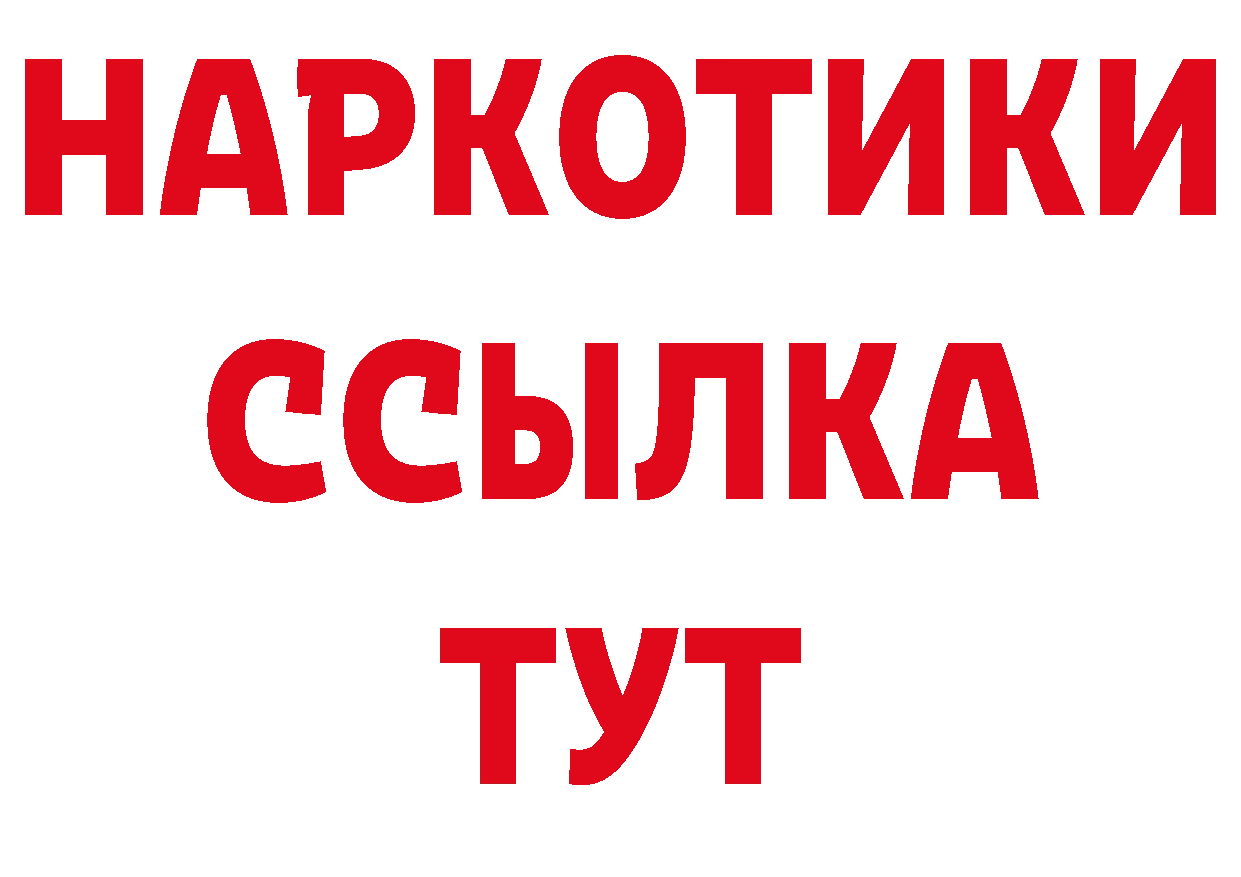 НАРКОТИКИ
ССЫЛКА
ТУТ